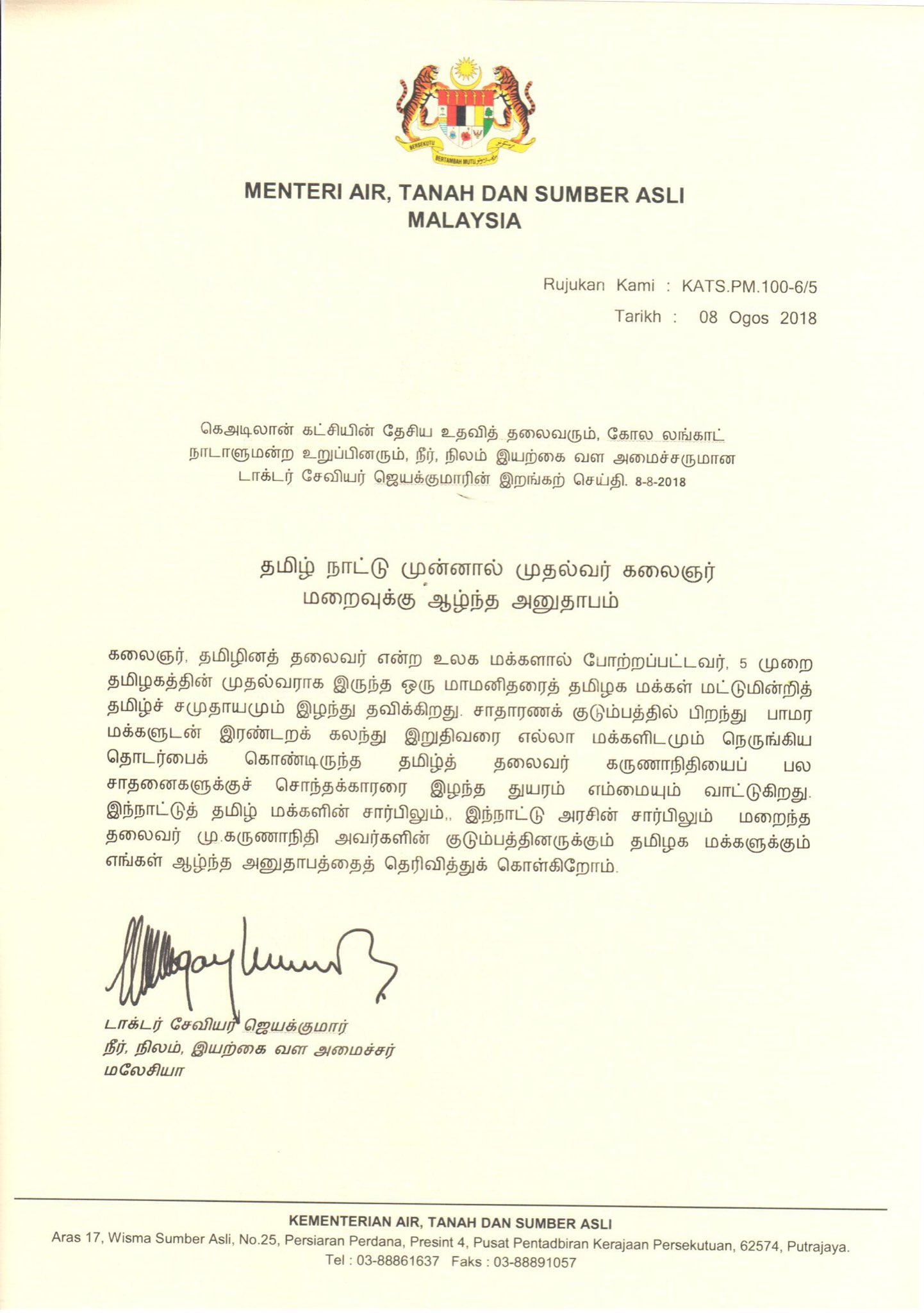 BERSEKUTU BERTAMBAH MUTU

MENTERI AIR, TANAH DAN SUMBER ASLI
MALAYSIA

Rujukan Kami : KATS.PM.100-6/5
Tarikh : 08 Ogos 2018

கெஅடிலான் கட்சியின் தேசிய உதவித் தலைவரும், கோல லங்காட் நாடாளுமன்ற உறுப்பினரும், நீர், நிலம் இயற்கை வள அமைச்சருமான டாக்டர் சேவியர் ஜெயக்குமாரின் இறங்கற் செய்தி. 8-8-2018

தமிழ் நாட்டு முன்னால் முதல்வர் கலைஞர் மறைவுக்கு ஆழ்ந்த அனுதாபம்

கலைஞர், தமிழினத் தலைவர் என்ற உலக மக்களால் போற்றப்பட்டவர், 5 முறை தமிழகத்தின் முதல்வராக இருந்த ஒரு மாமனிதரைத் தமிழக மக்கள் மட்டுமின்றித் தமிழ்ச் சமுதாயமும் இழந்து தவிக்கிறது. சாதாரணக் குடும்பத்தில் பிறந்து பாமர மக்களுடன் இரண்டறக் கலந்து இறுதிவரை எல்லா மக்களிடமும் நெருங்கிய தொடர்பைக் கொண்டிருந்த தமிழ்த் தலைவர் கருணாநிதியைப் பல சாதனைகளுக்குச் சொந்தக்காரரை இழந்த துயரம் எம்மையும் வாட்டுகிறது. இந்நாட்டுத் தமிழ் மக்களின் சார்பிலும்,, இந்நாட்டு அரசின் சார்பிலும் மறைந்த தலைவர் மு.கருணாநிதி அவர்களின் குடும்பத்தினருக்கும் தமிழக மக்களுக்கும் எங்கள் ஆழ்ந்த அனுதாபத்தைத் தெரிவித்துக் கொள்கிறோம்.

டாக்டர் சேவியர் ஜெயக்குமார்
நீர், நிலம், இயற்கை வள அமைச்சர்
மலேசியா

KEMENTERIAN AIR, TANAH DAN SUMBER ASLI
Aras 17, Wisma Sumber Asli, No.25, Persiaran Perdana, Presint 4, Pusat Pentadbiran Kerajaan Persekutuan, 62574, Putrajaya.
Tel : 03-88861637 Faks : 03-88891057